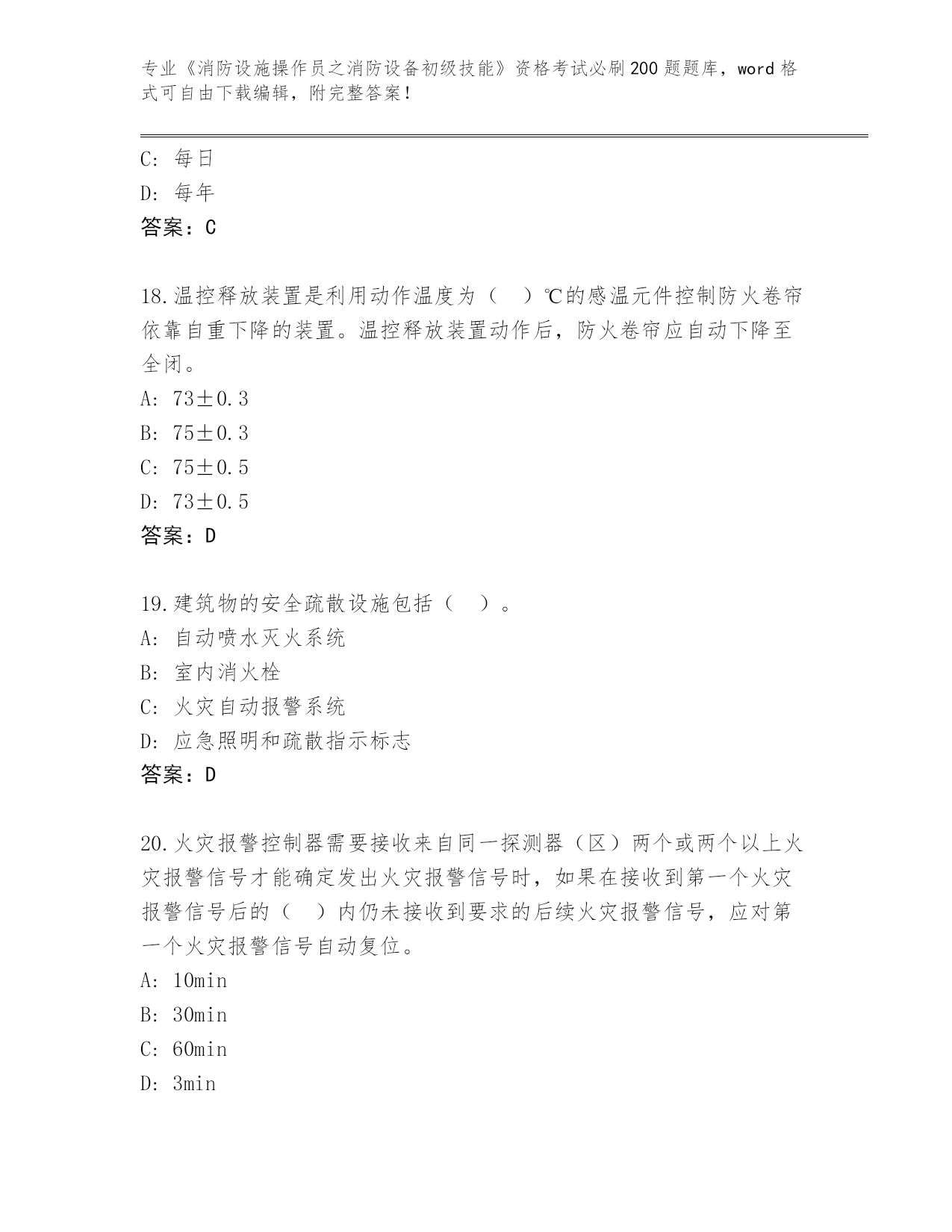 专业《消防设施操作员之消防设备初级技能》资格考试必刷200题题库，word格式可自由下载编辑，附完整答案！

C: 每日
D: 每年
答案：C

18.温控释放装置是利用动作温度为（ ）℃的感温元件控制防火卷帘依靠自重下降的装置。温控释放装置动作后，防火卷帘应自动下降至全闭。
A: 73±0.3
B: 75±0.3
C: 75±0.5
D: 73±0.5
答案：D

19.建筑物的安全疏散设施包括（ ）。
A: 自动喷水灭火系统
B: 室内消火栓
C: 火灾自动报警系统
D: 应急照明和疏散指示标志
答案：D

20.火灾报警控制器需要接收来自同一探测器（区）两个或两个以上火灾报警信号才能确定发出火灾报警信号时，如果在接收到第一个火灾报警信号后的（ ）内仍未接收到要求的后续火灾报警信号，应对第一个火灾报警信号自动复位。
A: 10min
B: 30min
C: 60min
D: 3min